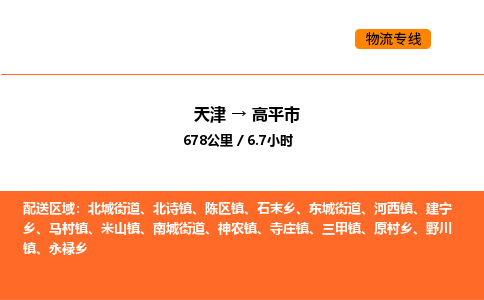 物流专线

天津 → 高平市

678公里 / 6.7小时

配送区域：北城街道、北诗镇、陈区镇、石末乡、东城街道、河西镇、建宁乡、马村镇、米山镇、南城街道、神农镇、寺庄镇、三甲镇、原村乡、野川镇、永禄乡